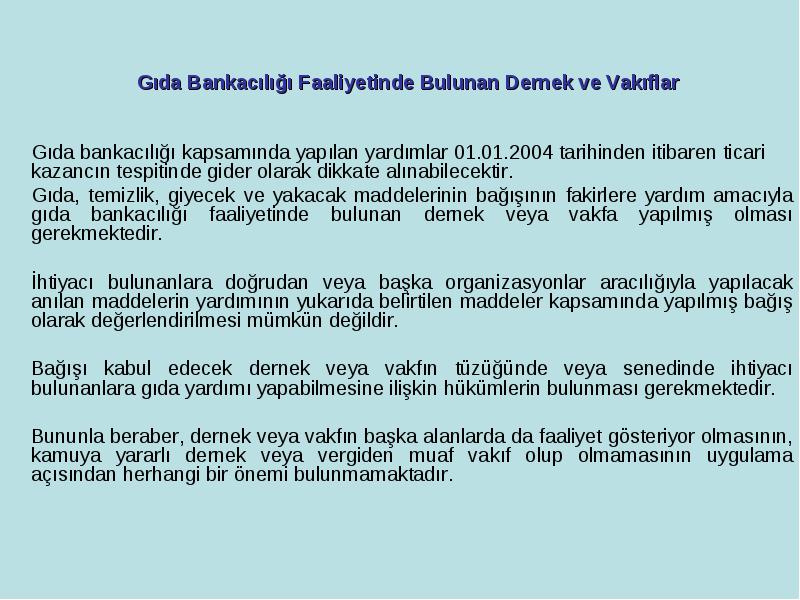 Gıda Bankacılığı Faaliyetinde Bulunan Dernek ve Vakıflar

Gıda bankacılığı kapsamında yapılan yardımlar 01.01.2004 tarihinden itibaren ticari kazancın tespitinde gider olarak dikkate alınabilecektir.

Gıda, temizlik, giyecek ve yakacak maddelerinin bağışının fakirlere yardım amacıyla gıda bankacılığı faaliyetinde bulunan dernek veya vakfa yapılmış olması gerekmektedir.

İhtiyacı bulunanlara doğrudan veya başka organizasyonlar aracılığıyla yapılacak anılan maddelerin yardımının yukarıda belirtilen maddeler kapsamında yapılmış bağış olarak değerlendirilmesi mümkün değildir.

Bağışı kabul edecek dernek veya vakfın tüzüğünde veya senedinde ihtiyacı bulunanlara gıda yardımı yapabilmesine ilişkin hükümlerin bulunması gerekmektedir.

Bununla beraber, dernek veya vakfın başka alanlarda da faaliyet gösteriyor olmasının, kamuya yararlı dernek veya vergiden muaf vakıf olup olmamasının uygulama açısından herhangi bir önemi bulunmamaktadır.